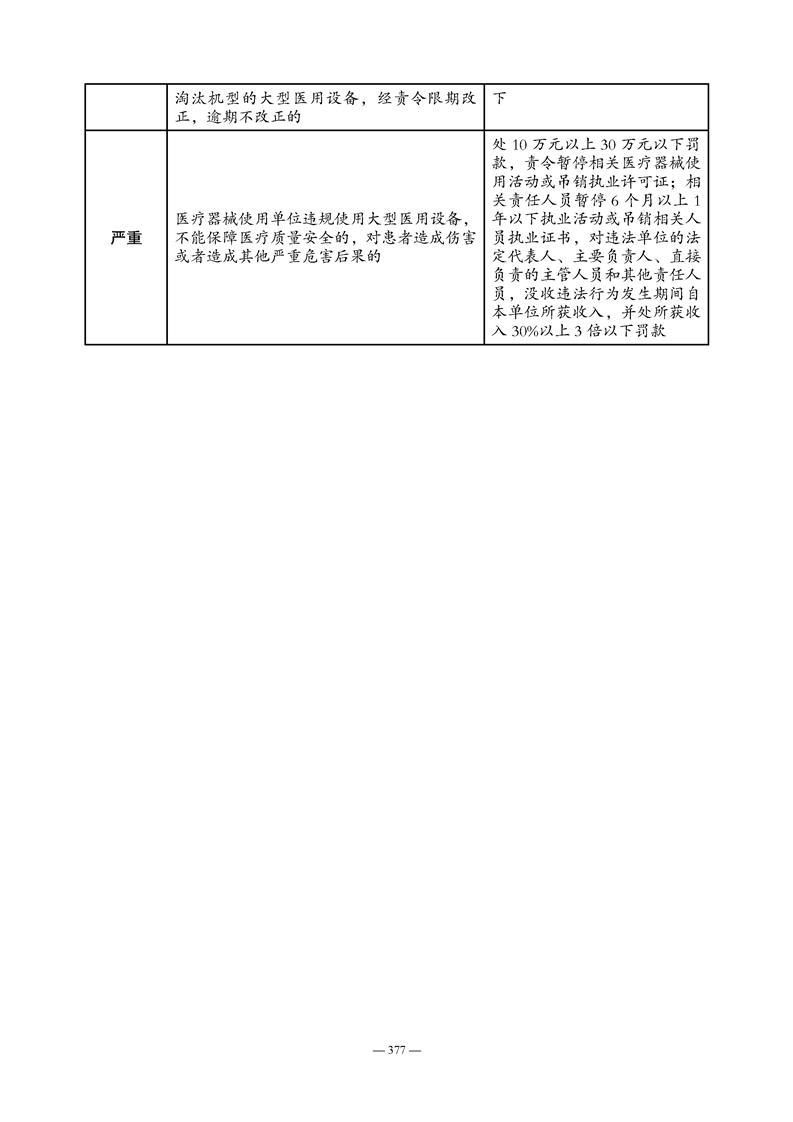 | | 淘汰机型的大型医用设备，经责令限期改正，逾期不改正的 | 下 |
|---|---|---|
| 严重 | 医疗器械使用单位违规使用大型医用设备，不能保障医疗质量安全的，对患者造成伤害或者造成其他严重危害后果的 | 处 10 万元以上 30 万元以下罚款，责令暂停相关医疗器械使用活动或吊销执业许可证；相关责任人员暂停 6 个月以上 1 年以下执业活动或吊销相关人员执业证书，对违法单位的法定代表人、主要负责人、直接负责的主管人员和其他责任人员，没收违法行为发生期间自本单位所获收入，并处所获收入 30%以上 3 倍以下罚款 |

— 377 —